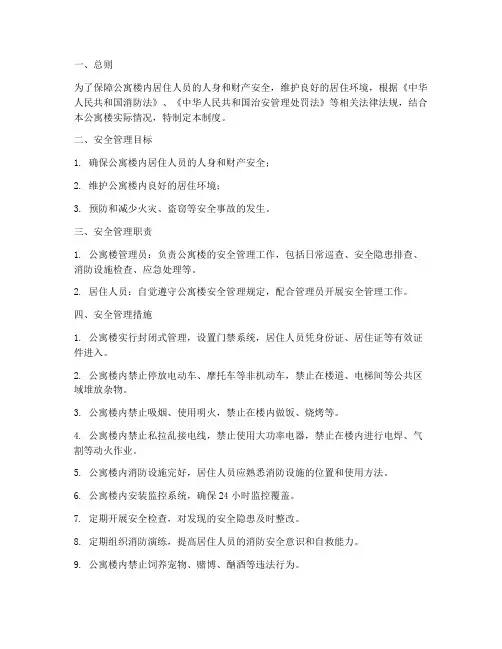 一、总则

为了保障公寓楼内居住人员的人身和财产安全，维护良好的居住环境，根据《中华人民共和国消防法》、《中华人民共和国治安管理处罚法》等相关法律法规，结合本公寓楼实际情况，特制定本制度。

二、安全管理目标

1. 确保公寓楼内居住人员的人身和财产安全；

2. 维护公寓楼内良好的居住环境；

3. 预防和减少火灾、盗窃等安全事故的发生。

三、安全管理职责

1. 公寓楼管理员：负责公寓楼的安全管理工作，包括日常巡查、安全隐患排查、消防设施检查、应急处理等。

2. 居住人员：自觉遵守公寓楼安全管理规定，配合管理员开展安全管理工作。

四、安全管理措施

1. 公寓楼实行封闭式管理，设置门禁系统，居住人员凭身份证、居住证等有效证件进入。

2. 公寓楼内禁止停放电动车、摩托车等非机动车，禁止在楼道、电梯间等公共区域堆放杂物。

3. 公寓楼内禁止吸烟、使用明火，禁止在楼内做饭、烧烤等。

4. 公寓楼内禁止私拉乱接电线，禁止使用大功率电器，禁止在楼内进行电焊、气割等动火作业。

5. 公寓楼内消防设施完好，居住人员应熟悉消防设施的位置和使用方法。

6. 公寓楼内安装监控系统，确保 24 小时监控覆盖。

7. 定期开展安全检查，对发现的安全隐患及时整改。

8. 定期组织消防演练，提高居住人员的消防安全意识和自救能力。

9. 公寓楼内禁止饲养宠物、赌博、酗酒等违法行为。